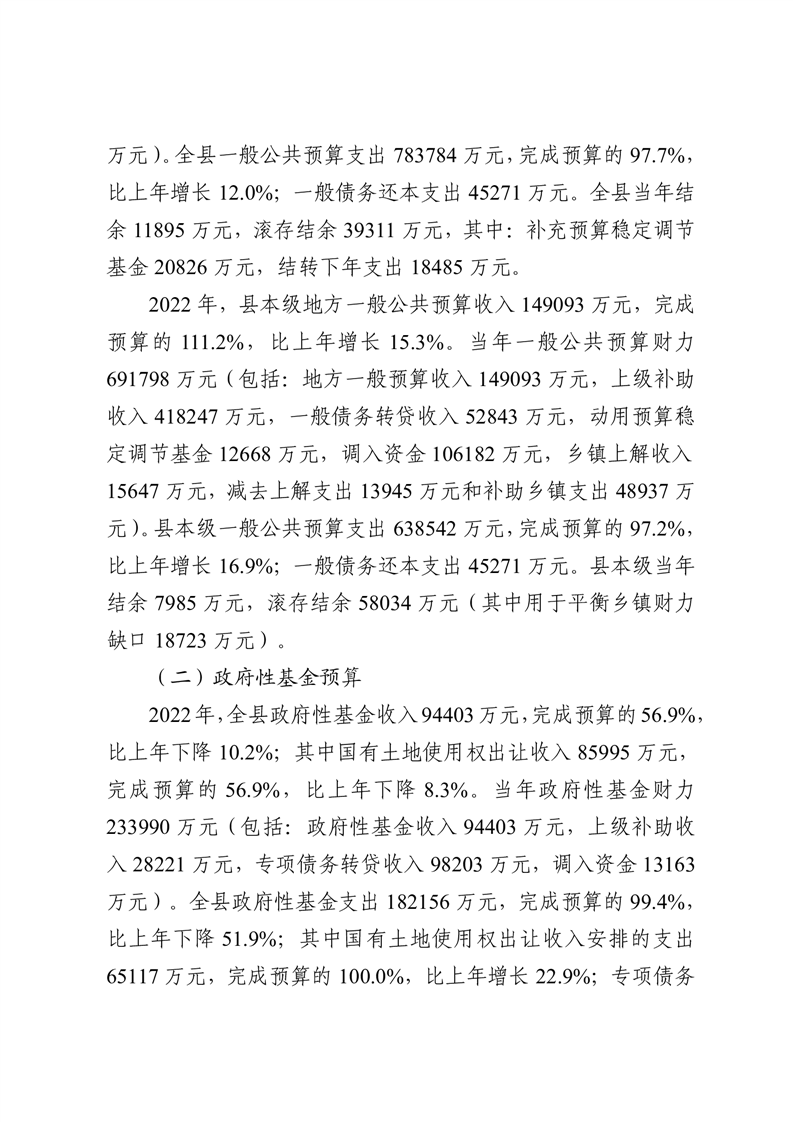 万元）。全县一般公共预算支出 783784 万元，完成预算的 97.7%，比上年增长 12.0%；一般债务还本支出 45271 万元。全县当年结余 11895 万元，滚存结余 39311 万元，其中：补充预算稳定调节基金 20826 万元，结转下年支出 18485 万元。

2022 年，县本级地方一般公共预算收入 149093 万元，完成预算的 111.2%，比上年增长 15.3%。当年一般公共预算财力 691798 万元（包括：地方一般预算收入 149093 万元，上级补助收入 418247 万元，一般债务转贷收入 52843 万元，动用预算稳定调节基金 12668 万元，调入资金 106182 万元，乡镇上解收入 15647 万元，减去上解支出 13945 万元和补助乡镇支出 48937 万元）。县本级一般公共预算支出 638542 万元，完成预算的 97.2%，比上年增长 16.9%；一般债务还本支出 45271 万元。县本级当年结余 7985 万元，滚存结余 58034 万元（其中用于平衡乡镇财力缺口 18723 万元）。

（二）政府性基金预算

2022 年，全县政府性基金收入 94403 万元，完成预算的 56.9%，比上年下降 10.2%；其中国有土地使用权出让收入 85995 万元，完成预算的 56.9%，比上年下降 8.3%。当年政府性基金财力 233990 万元（包括：政府性基金收入 94403 万元，上级补助收入 28221 万元，专项债务转贷收入 98203 万元，调入资金 13163 万元）。全县政府性基金支出 182156 万元，完成预算的 99.4%，比上年下降 51.9%；其中国有土地使用权出让收入安排的支出 65117 万元，完成预算的 100.0%，比上年增长 22.9%；专项债务